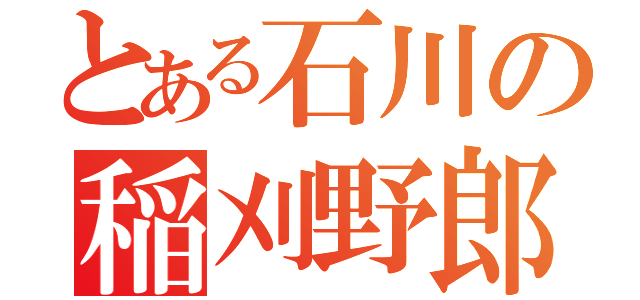 とある石川の

稲刈野郎